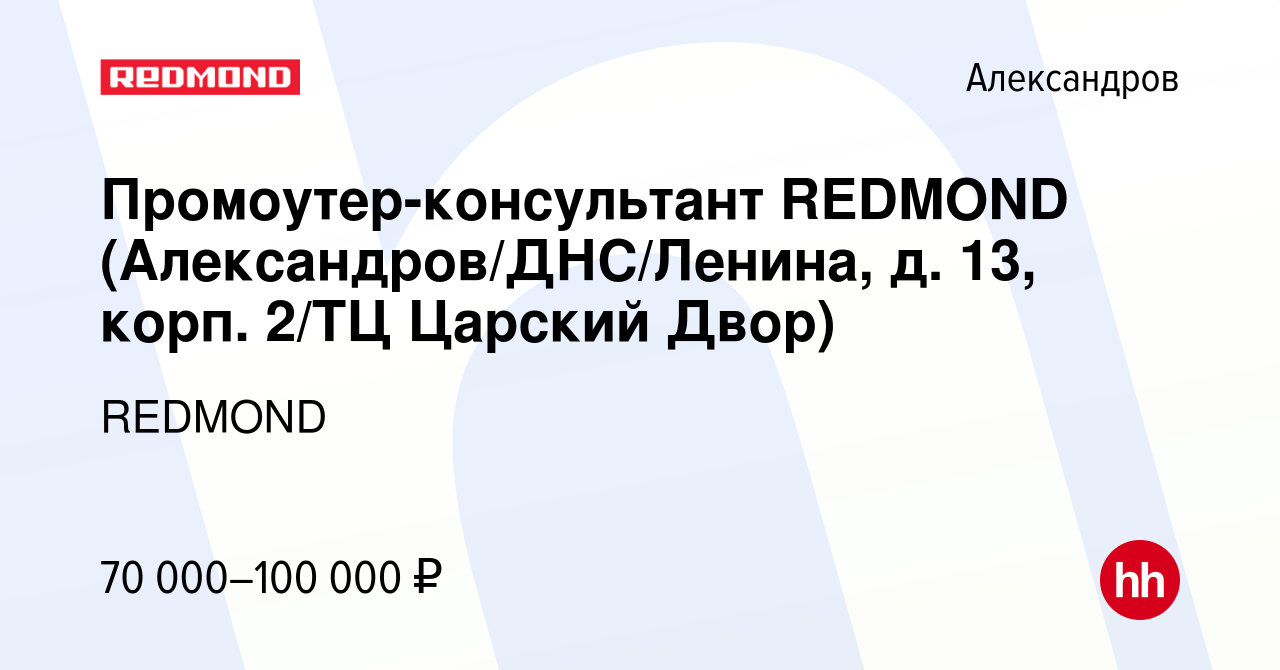 REDMOND

Александров

Промоутер-консультант REDMOND (Александров/ДНС/Ленина, д. 13, корп. 2/ТЦ Царский Двор)

REDMOND

70 000–100 000 ₽

hh